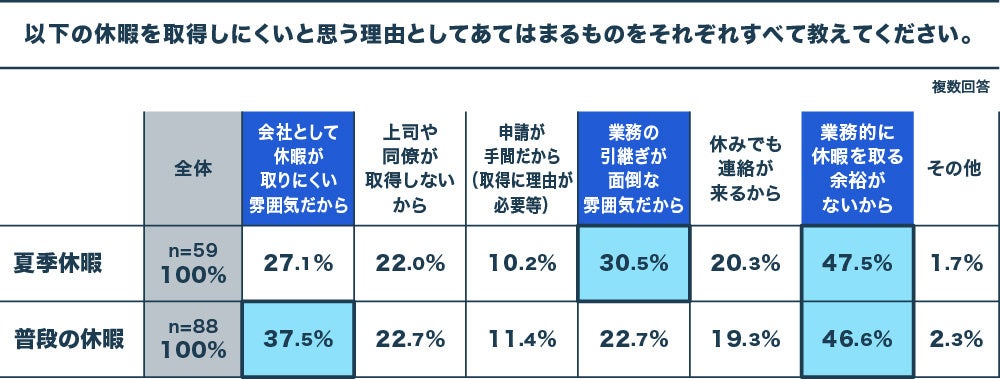 以下の休暇を取得しにくいと思う理由としてあてはまるものをそれぞれすべて教えてください。

複数回答

|  | 全体 | 会社として休暇が取りにくい雰囲気だから | 上司や同僚が取得しないから | 申請が手間だから（取得に理由が必要等） | 業務の引継ぎが面倒な雰囲気だから | 休みでも連絡が来るから | 業務的に休暇を取る余裕がないから | その他 |
|---|---|---|---|---|---|---|---|---|
| 夏季休暇 | n=59 100% | 27.1% | 22.0% | 10.2% | 30.5% | 20.3% | 47.5% | 1.7% |
| 普段の休暇 | n=88 100% | 37.5% | 22.7% | 11.4% | 22.7% | 19.3% | 46.6% | 2.3% |